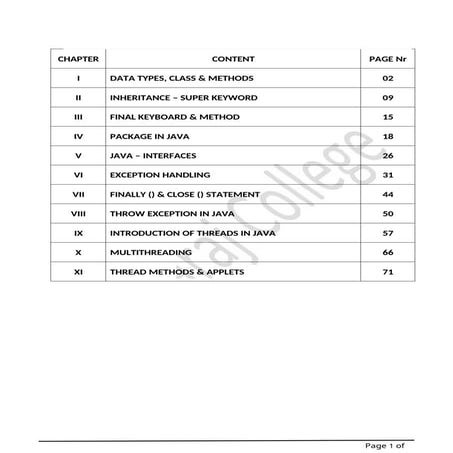 | CHAPTER | CONTENT | PAGE Nr |
|---|---|---|
| I | DATA TYPES, CLASS & METHODS | 02 |
| II | INHERITANCE – SUPER KEYWORD | 09 |
| III | FINAL KEYBOARD & METHOD | 15 |
| IV | PACKAGE IN JAVA | 18 |
| V | JAVA – INTERFACES | 26 |
| VI | EXCEPTION HANDLING | 31 |
| VII | FINALLY () & CLOSE () STATEMENT | 44 |
| VIII | THROW EXCEPTION IN JAVA | 50 |
| IX | INTRODUCTION OF THREADS IN JAVA | 57 |
| X | MULTITHREADING | 66 |
| XI | THREAD METHODS & APPLETS | 71 |

raj College

Page 1 of